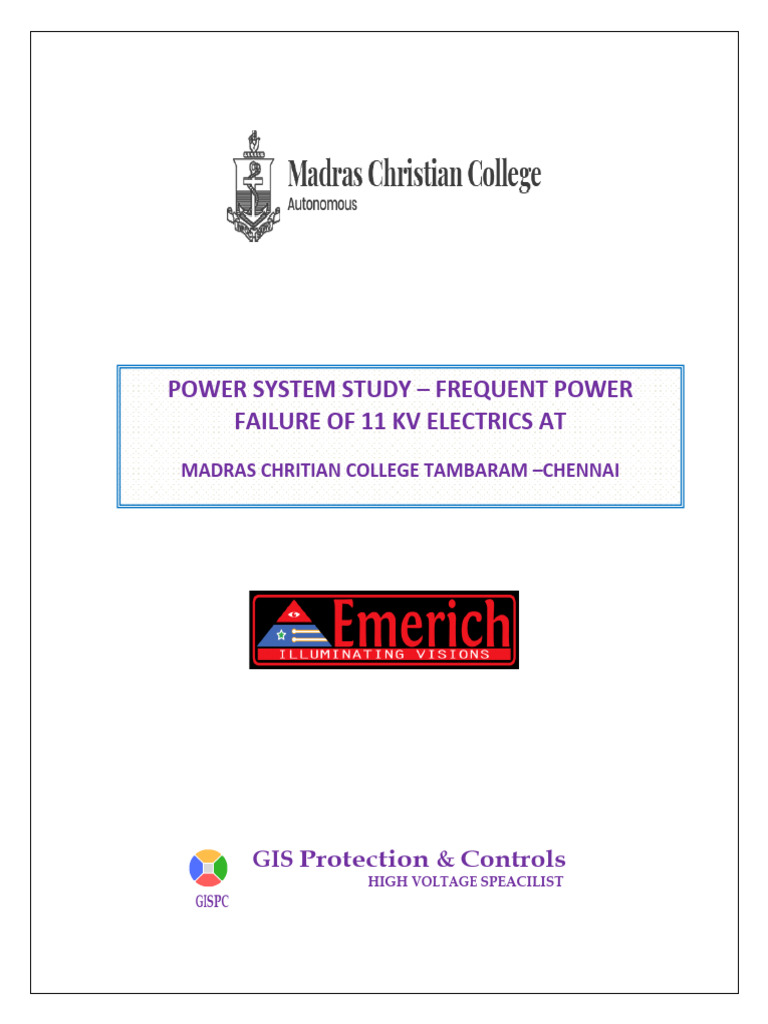 Madras Christian College
Autonomous

POWER SYSTEM STUDY – FREQUENT POWER FAILURE OF 11 KV ELECTRICS AT

MADRAS CHRITIAN COLLEGE TAMBARAM –CHENNAI

Emerich
ILLUMINATING VISIONS

GIS Protection & Controls
HIGH VOLTAGE SPEACILIST
GISPC